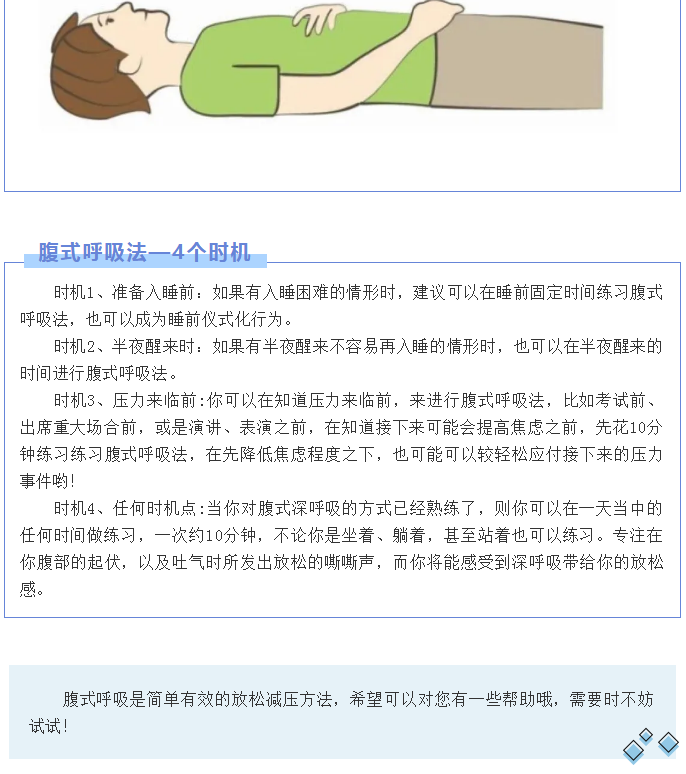 腹式呼吸法—4个时机

时机1、准备入睡前：如果有入睡困难的情形时，建议可以在睡前固定时间练习腹式呼吸法，也可以成为睡前仪式化行为。

时机2、半夜醒来时：如果有半夜醒来不容易再入睡的情形时，也可以在半夜醒来的时间进行腹式呼吸法。

时机3、压力来临前:你可以在知道压力来临前，来进行腹式呼吸法，比如考试前、出席重大场合前，或是演讲、表演之前，在知道接下来可能会提高焦虑之前，先花10分钟练习练习腹式呼吸法，在先降低焦虑程度之下，也可能可以较轻松应付接下来的压力事件哟!

时机4、任何时机点:当你对腹式深呼吸的方式已经熟练了，则你可以在一天当中的任何时间做练习，一次约10分钟，不论你是坐着、躺着，甚至站着也可以练习。专注在你腹部的起伏，以及吐气时所发出放松的嘶嘶声，而你将能感受到深呼吸带给你的放松感。

腹式呼吸是简单有效的放松减压方法，希望可以对您有一些帮助哦，需要时不妨试试!